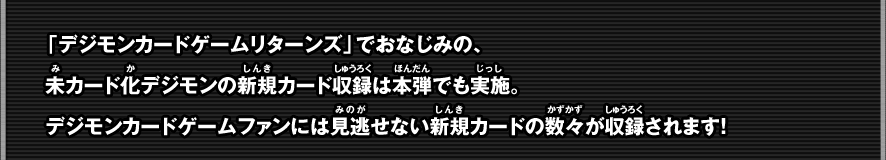 「デジモンカードゲームリターンズ」でおなじみの、

未カード化デジモンの新規カード収録は本弾でも実施。

デジモンカードゲームファンには見逃せない新規カードの数々が収録されます!